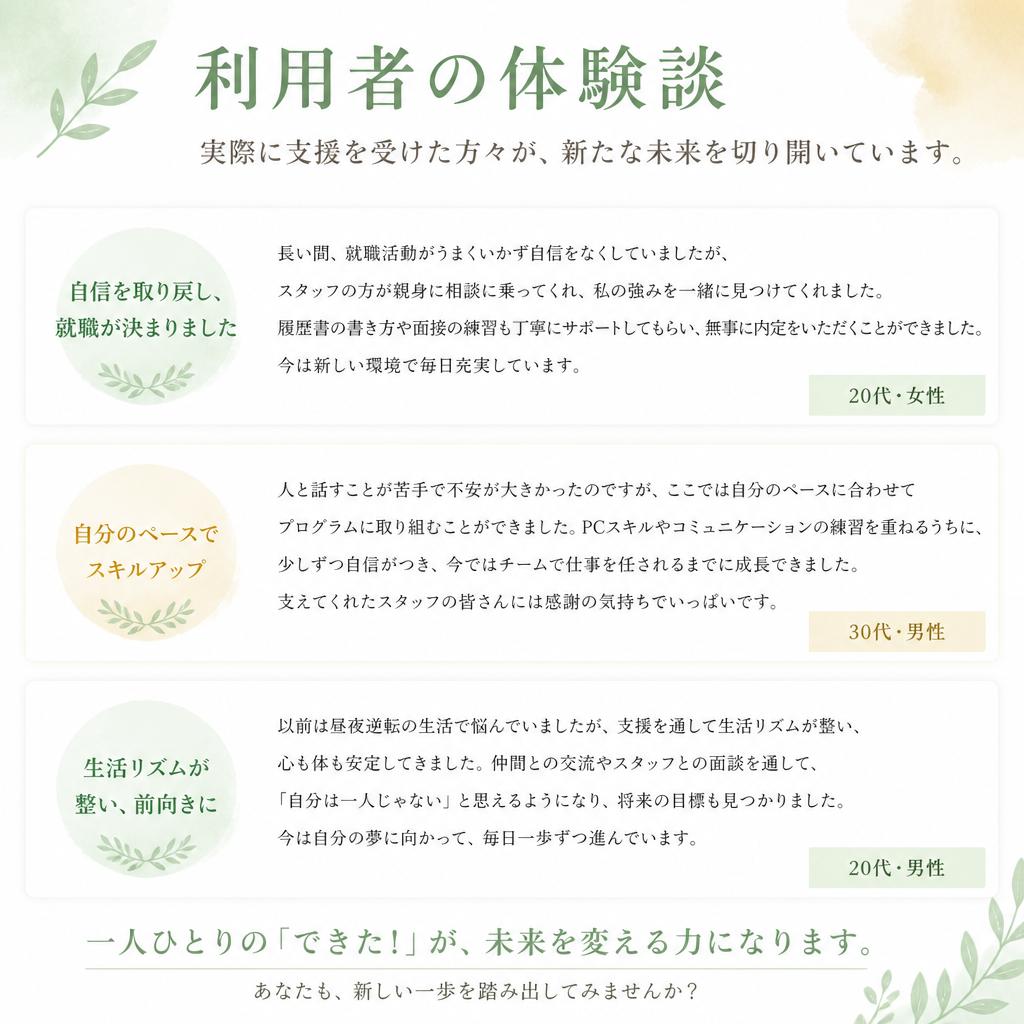 利用者の体験談

実際に支援を受けた方々が、新たな未来を切り開いています。

自信を取り戻し、就職が決まりました

長い間、就職活動がうまくいかず自信をなくしていましたが、スタッフの方が親身に相談に乗ってくれ、私の強みを一緒に見つけてくれました。履歴書の書き方や面接の練習も丁寧にサポートしてもらい、無事に内定をいただくことができました。今は新しい環境で毎日充実しています。

20代・女性

自分のペースでスキルアップ

人と話すことが苦手で不安が大きかったのですが、ここでは自分のペースに合わせてプログラムに取り組むことができました。PCスキルやコミュニケーションの練習を重ねるうちに、少しずつ自信がつき、今ではチームで仕事を任されるまでに成長できました。支えてくれたスタッフの皆さんには感謝の気持ちでいっぱいです。

30代・男性

生活リズムが整い、前向きに

以前は昼夜逆転の生活で悩んでいましたが、支援を通して生活リズムが整い、心も体も安定してきました。仲間との交流やスタッフとの面談を通して、「自分は一人じゃない」と思えるようになり、将来の目標も見つかりました。今は自分の夢に向かって、毎日一歩ずつ進んでいます。

20代・男性

一人ひとりの「できた！」が、未来を変える力になります。

あなたも、新しい一歩を踏み出してみませんか？